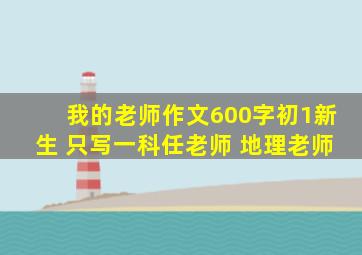 我的老师作文600字初1新生 只写一科任老师 地理老师